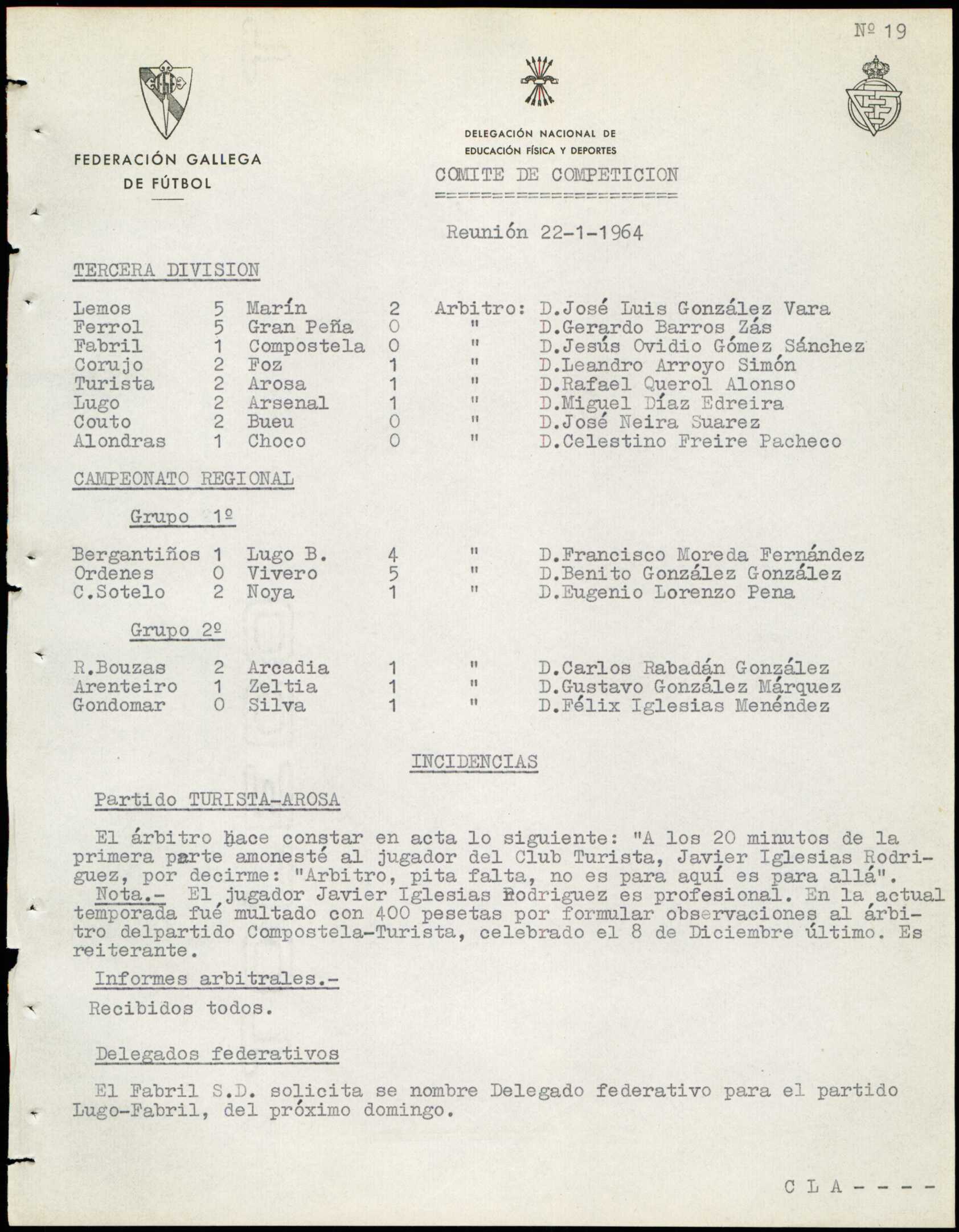 Nº 19

FEDERACIÓN GALLEGA DE FÚTBOL

DELEGACIÓN NACIONAL DE EDUCACIÓN FÍSICA Y DEPORTES

COMITE DE COMPETICION
====================

Reunión 22-1-1964

TERCERA DIVISION

| | | | | | |
|---|---|---|---|---|---|
| Lemos | 5 | Marín | 2 | Arbitro: | D.José Luis González Vara |
| Ferrol | 5 | Gran Peña | 0 | " | D.Gerardo Barros Zás |
| Fabril | 1 | Compostela | 0 | " | D.Jesús Ovidio Gómez Sánchez |
| Corujo | 2 | Foz | 1 | " | D.Leandro Arroyo Simón |
| Turista | 2 | Arosa | 1 | " | D.Rafael Querol Alonso |
| Lugo | 2 | Arsenal | 1 | " | D.Miguel Díaz Edreira |
| Couto | 2 | Bueu | 0 | " | D.José Neira Suarez |
| Alondras | 1 | Choco | 0 | " | D.Celestino Freire Pacheco |

CAMPEONATO REGIONAL

Grupo 1º

| | | | | | |
|---|---|---|---|---|---|
| Bergantiños | 1 | Lugo B. | 4 | " | D.Francisco Moreda Fernández |
| Ordenes | 0 | Vivero | 5 | " | D.Benito González González |
| C.Sotelo | 2 | Noya | 1 | " | D.Eugenio Lorenzo Pena |

Grupo 2º

| | | | | | |
|---|---|---|---|---|---|
| R.Bouzas | 2 | Arcadia | 1 | " | D.Carlos Rabadán González |
| Arenteiro | 1 | Zeltia | 1 | " | D.Gustavo González Márquez |
| Gondomar | 0 | Silva | 1 | " | D.Félix Iglesias Menéndez |

INCIDENCIAS

Partido TURISTA-AROSA

El árbitro hace constar en acta lo siguiente: "A los 20 minutos de la primera parte amonesté al jugador del Club Turista, Javier Iglesias Rodriguez, por decirme: "Arbitro, pita falta, no es para aquí es para allá".
Nota.- El jugador Javier Iglesias Rodriguez es profesional. En la actual temporada fué multado con 400 pesetas por formular observaciones al árbitro delpartido Compostela-Turista, celebrado el 8 de Diciembre último. Es reiterante.

Informes arbitrales.-

Recibidos todos.

Delegados federativos

El Fabril S.D. solicita se nombre Delegado federativo para el partido Lugo-Fabril, del próximo domingo.

C L A - - - -